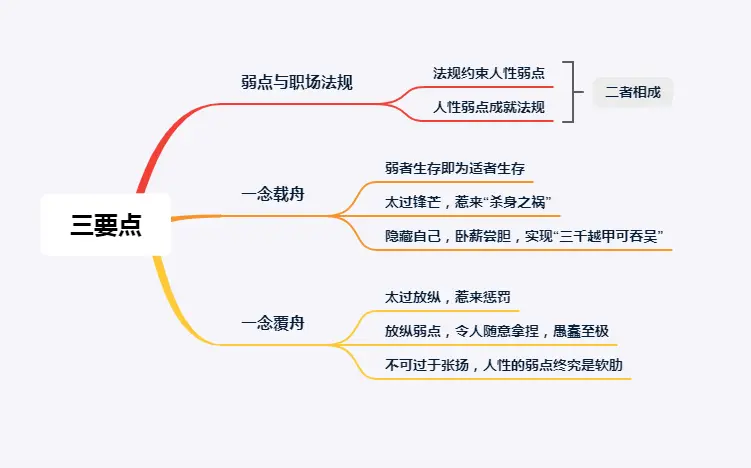 三要点

弱点与职场法规

法规约束人性弱点

人性弱点成就法规

二者相成

一念载舟

弱者生存即为适者生存

太过锋芒，惹来“杀身之祸”

隐藏自己，卧薪尝胆，实现“三千越甲可吞吴”

一念覆舟

太过放纵，惹来惩罚

放纵弱点，令人随意拿捏，愚蠢至极

不可过于张扬，人性的弱点终究是软肋